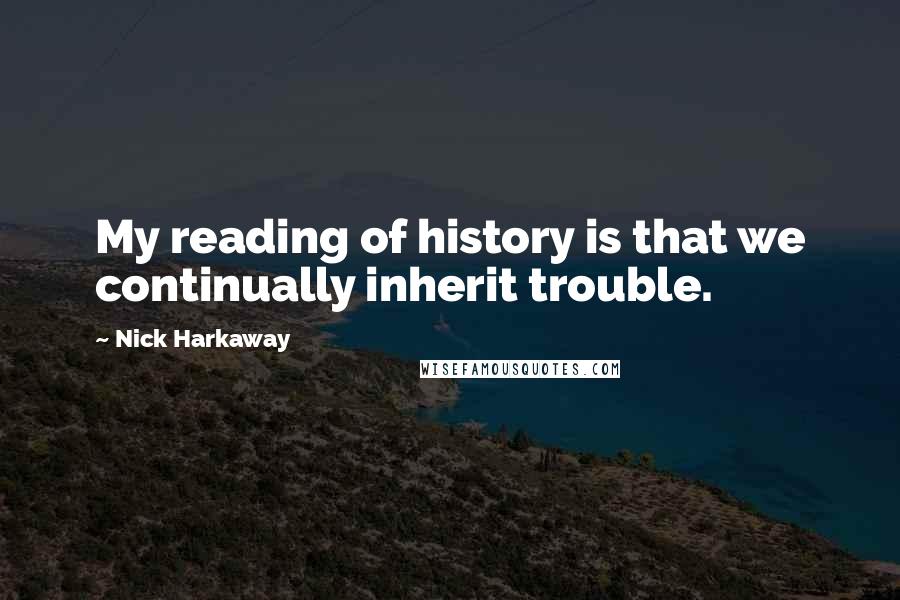 My reading of history is that we continually inherit trouble.

~ Nick Harkaway

WISEFAMOUSQUOTES.COM